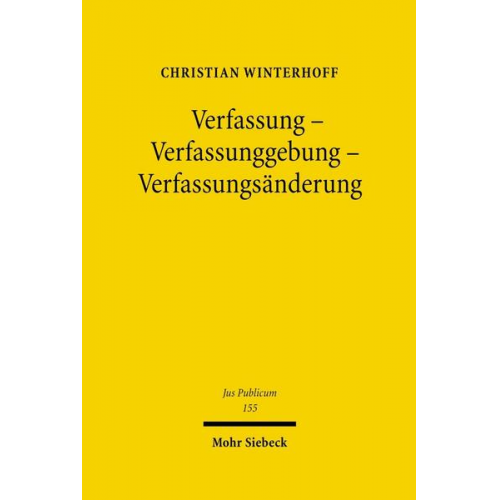 CHRISTIAN WINTERHOFF

Verfassung –
Verfassunggebung –
Verfassungsänderung

Jus Publicum
155

Mohr Siebeck